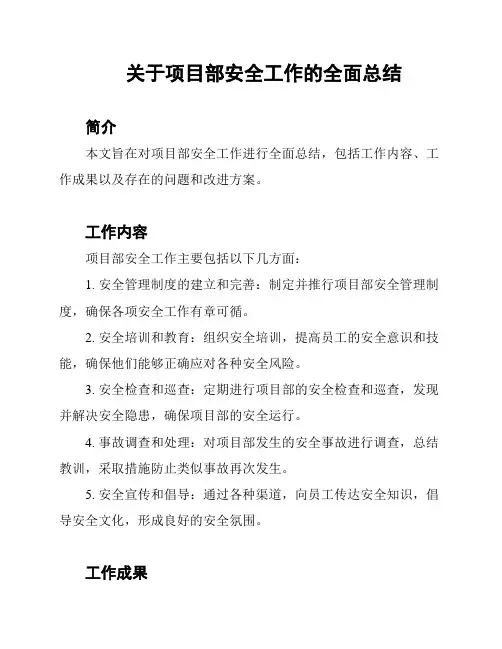 关于项目部安全工作的全面总结

简介

本文旨在对项目部安全工作进行全面总结，包括工作内容、工作成果以及存在的问题和改进方案。

工作内容

项目部安全工作主要包括以下几方面：

1. 安全管理制度的建立和完善：制定并推行项目部安全管理制度，确保各项安全工作有章可循。

2. 安全培训和教育：组织安全培训，提高员工的安全意识和技能，确保他们能够正确应对各种安全风险。

3. 安全检查和巡查：定期进行项目部的安全检查和巡查，发现并解决安全隐患，确保项目部的安全运行。

4. 事故调查和处理：对项目部发生的安全事故进行调查，总结教训，采取措施防止类似事故再次发生。

5. 安全宣传和倡导：通过各种渠道，向员工传达安全知识，倡导安全文化，形成良好的安全氛围。

工作成果